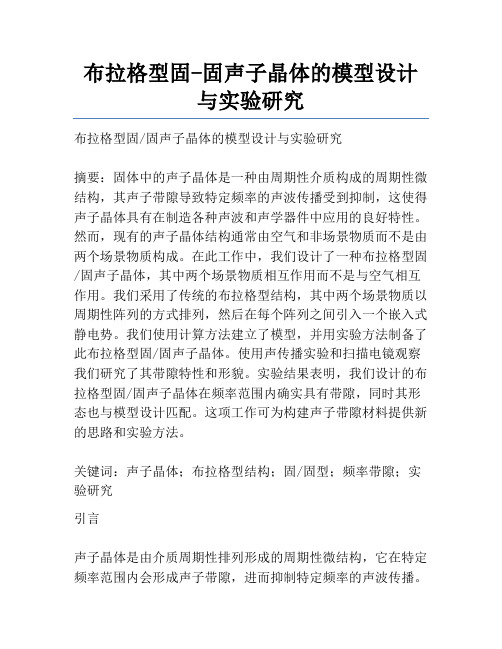 布拉格型固-固声子晶体的模型设计与实验研究

布拉格型固/固声子晶体的模型设计与实验研究

摘要：固体中的声子晶体是一种由周期性介质构成的周期性微结构，其声子带隙导致特定频率的声波传播受到抑制，这使得声子晶体具有在制造各种声波和声学器件中应用的良好特性。然而，现有的声子晶体结构通常由空气和非场景物质而不是由两个场景物质构成。在此工作中，我们设计了一种布拉格型固/固声子晶体，其中两个场景物质相互作用而不是与空气相互作用。我们采用了传统的布拉格型结构，其中两个场景物质以周期性阵列的方式排列，然后在每个阵列之间引入一个嵌入式静电势。我们使用计算方法建立了模型，并用实验方法制备了此布拉格型固/固声子晶体。使用声传播实验和扫描电镜观察我们研究了其带隙特性和形貌。实验结果表明，我们设计的布拉格型固/固声子晶体在频率范围内确实具有带隙，同时其形态也与模型设计匹配。这项工作可为构建声子带隙材料提供新的思路和实验方法。

关键词：声子晶体；布拉格型结构；固/固型；频率带隙；实验研究

引言

声子晶体是由介质周期性排列形成的周期性微结构，它在特定频率范围内会形成声子带隙，进而抑制特定频率的声波传播。